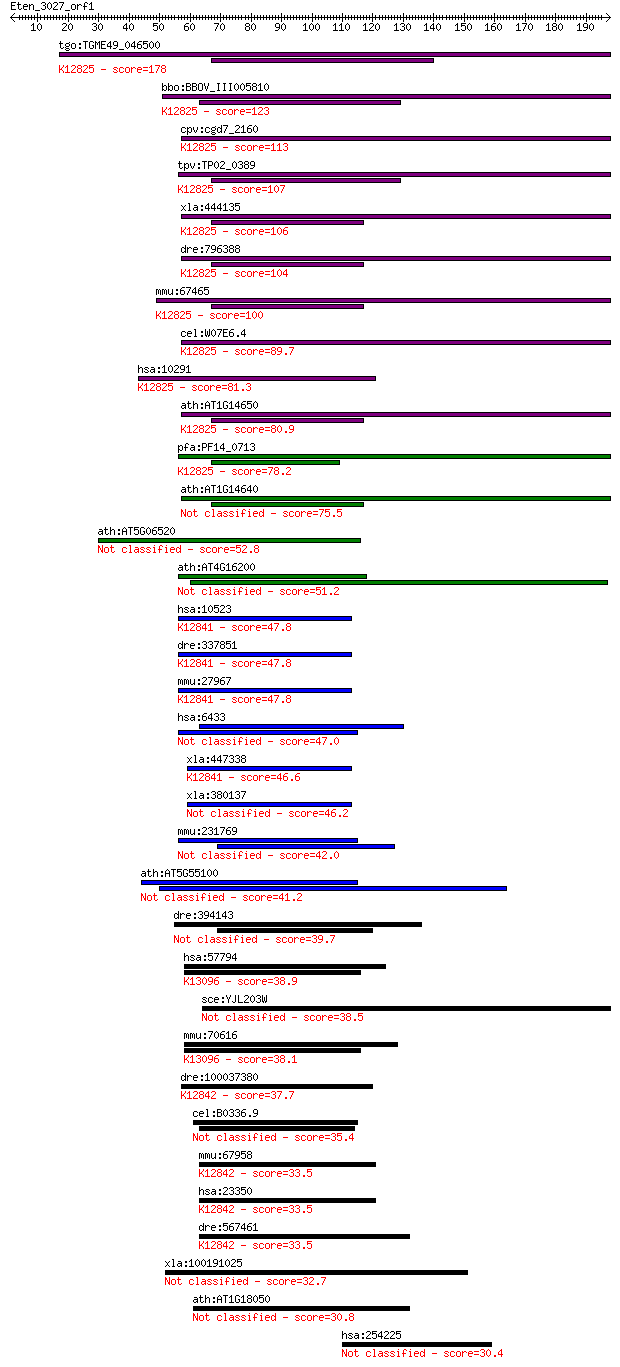 Eten_3027_orf1
10 20 30 40 50 60 70 80 90 100 110 120 130 140 150 160 170 180 190

tgo:TGME49_046500
K12825 - score=178
bbo:BBOV_III005810
K12825 - score=123
cpv:cgd7_2160
K12825 - score=113
tpv:TP02_0389
K12825 - score=107
xla:444135
K12825 - score=106
dre:796388
K12825 - score=104
mmu:67465
K12825 - score=100
cel:W07E6.4
K12825 - score=89.7
hsa:10291
K12825 - score=81.3
ath:AT1G14650
K12825 - score=80.9
pfa:PF14_0713
K12825 - score=78.2
ath:AT1G14640
Not classified - score=75.5
ath:AT5G06520
Not classified - score=52.8
ath:AT4G16200
Not classified - score=51.2
hsa:10523
K12841 - score=47.8
dre:337851
K12841 - score=47.8
mmu:27967
K12841 - score=47.8
hsa:6433
Not classified - score=47.0
xla:447338
K12841 - score=46.6
xla:380137
Not classified - score=46.2
mmu:231769
Not classified - score=42.0
ath:AT5G55100
Not classified - score=41.2
dre:394143
Not classified - score=39.7
hsa:57794
K13096 - score=38.9
sce:YJL203W
Not classified - score=38.5
mmu:70616
K13096 - score=38.1
dre:100037380
K12842 - score=37.7
cel:B0336.9
Not classified - score=35.4
mmu:67958
K12842 - score=33.5
hsa:23350
K12842 - score=33.5
dre:567461
K12842 - score=33.5
xla:100191025
Not classified - score=32.7
ath:AT1G18050
Not classified - score=30.8
hsa:254225
Not classified - score=30.4